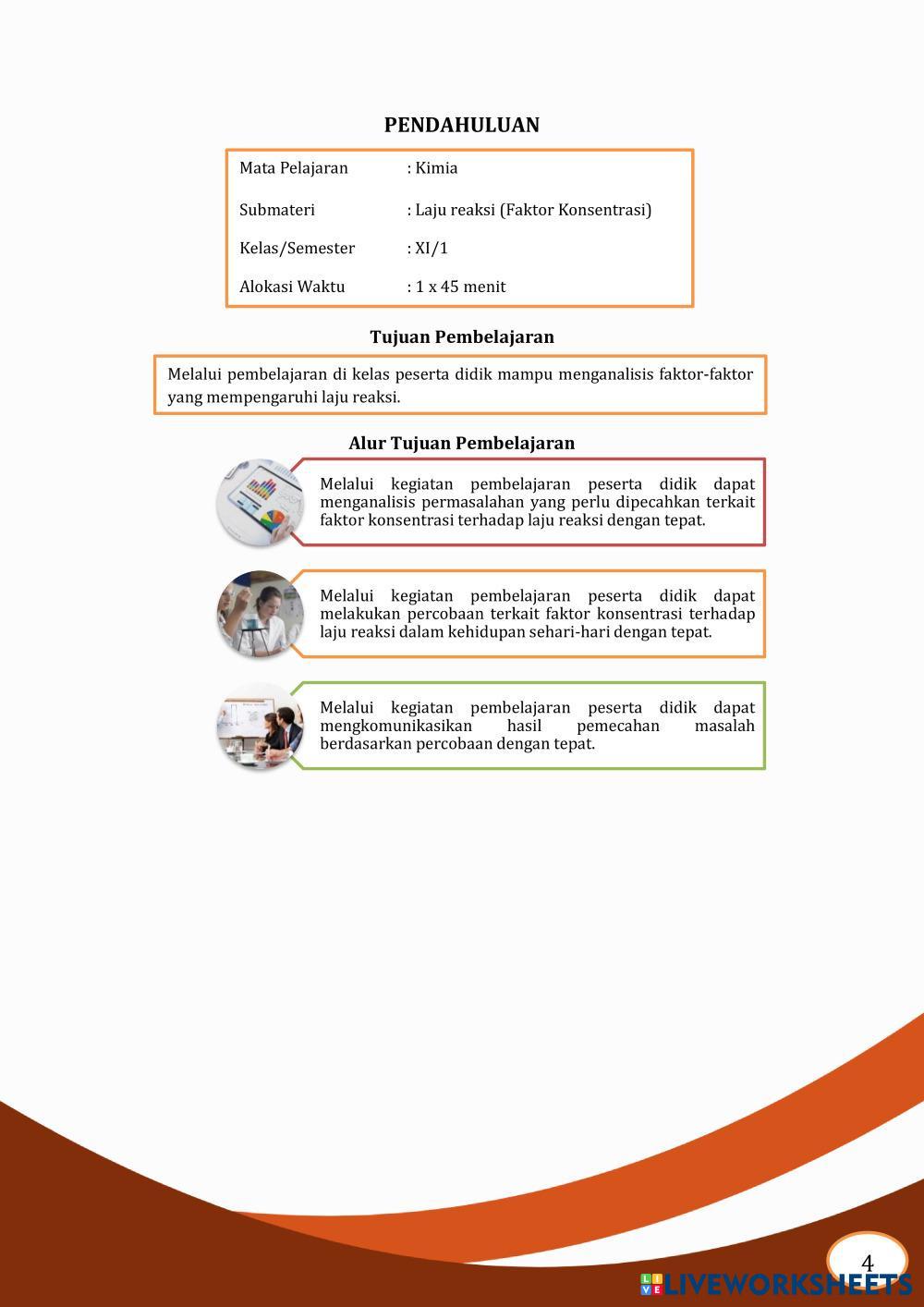 PENDAHULUAN

Mata Pelajaran : Kimia

Submateri : Laju reaksi (Faktor Konsentrasi)

Kelas/Semester : XI/1

Alokasi Waktu : 1 x 45 menit

Tujuan Pembelajaran

Melalui pembelajaran di kelas peserta didik mampu menganalisis faktor-faktor yang mempengaruhi laju reaksi.

Alur Tujuan Pembelajaran

Melalui kegiatan pembelajaran peserta didik dapat menganalisis permasalahan yang perlu dipecahkan terkait faktor konsentrasi terhadap laju reaksi dengan tepat.

Melalui kegiatan pembelajaran peserta didik dapat melakukan percobaan terkait faktor konsentrasi terhadap laju reaksi dalam kehidupan sehari-hari dengan tepat.

Melalui kegiatan pembelajaran peserta didik dapat mengkomunikasikan hasil pemecahan masalah berdasarkan percobaan dengan tepat.

4

LIVEWORKSHEETS